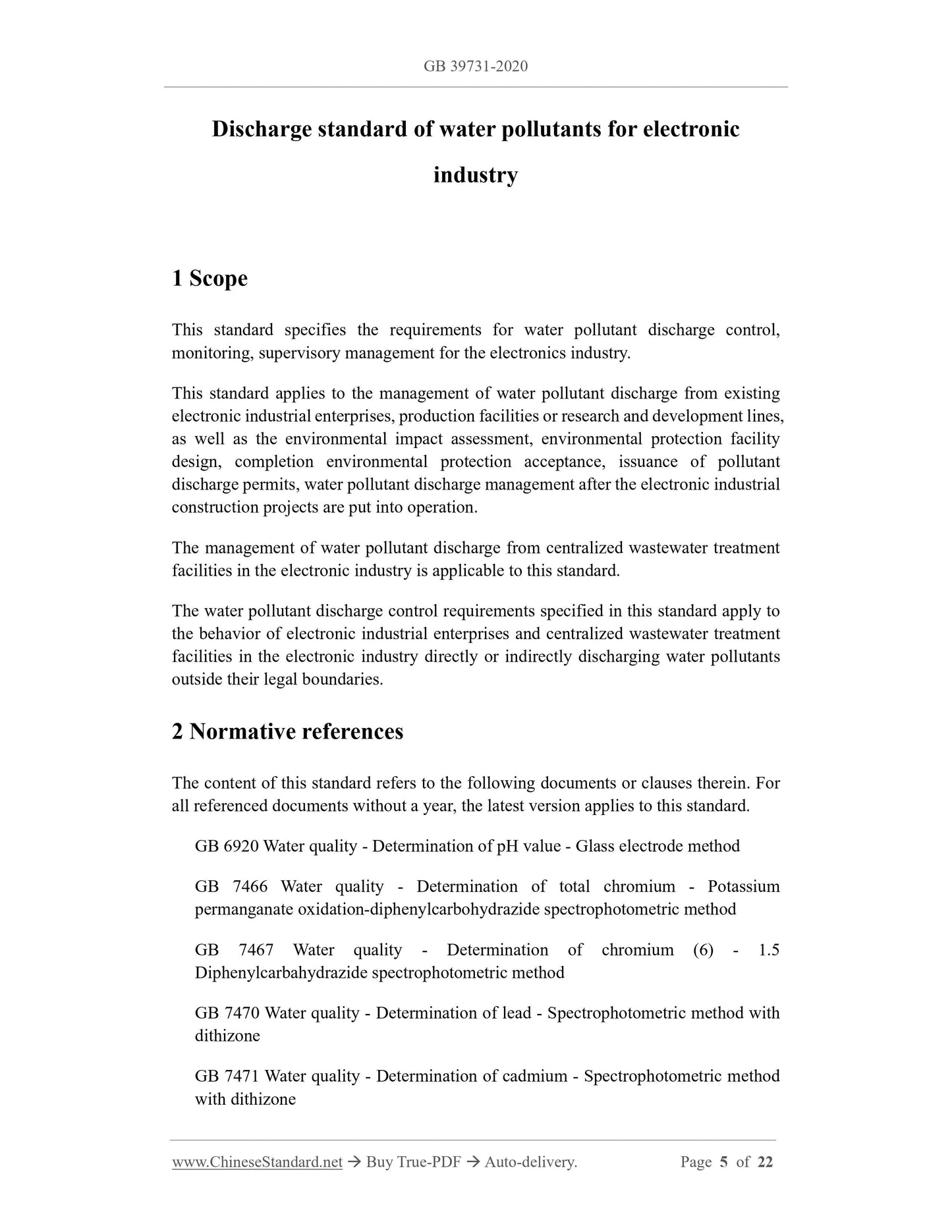 GB 39731-2020

Discharge standard of water pollutants for electronic industry

1 Scope

This standard specifies the requirements for water pollutant discharge control, monitoring, supervisory management for the electronics industry.

This standard applies to the management of water pollutant discharge from existing electronic industrial enterprises, production facilities or research and development lines, as well as the environmental impact assessment, environmental protection facility design, completion environmental protection acceptance, issuance of pollutant discharge permits, water pollutant discharge management after the electronic industrial construction projects are put into operation.

The management of water pollutant discharge from centralized wastewater treatment facilities in the electronic industry is applicable to this standard.

The water pollutant discharge control requirements specified in this standard apply to the behavior of electronic industrial enterprises and centralized wastewater treatment facilities in the electronic industry directly or indirectly discharging water pollutants outside their legal boundaries.

2 Normative references

The content of this standard refers to the following documents or clauses therein. For all referenced documents without a year, the latest version applies to this standard.

GB 6920 Water quality - Determination of pH value - Glass electrode method

GB 7466 Water quality - Determination of total chromium - Potassium permanganate oxidation-diphenylcarbohydrazide spectrophotometric method

GB 7467 Water quality - Determination of chromium (6) - 1.5 Diphenylcarbahydrazide spectrophotometric method

GB 7470 Water quality - Determination of lead - Spectrophotometric method with dithizone

GB 7471 Water quality - Determination of cadmium - Spectrophotometric method with dithizone

www.ChineseStandard.net → Buy True-PDF → Auto-delivery. Page 5 of 22